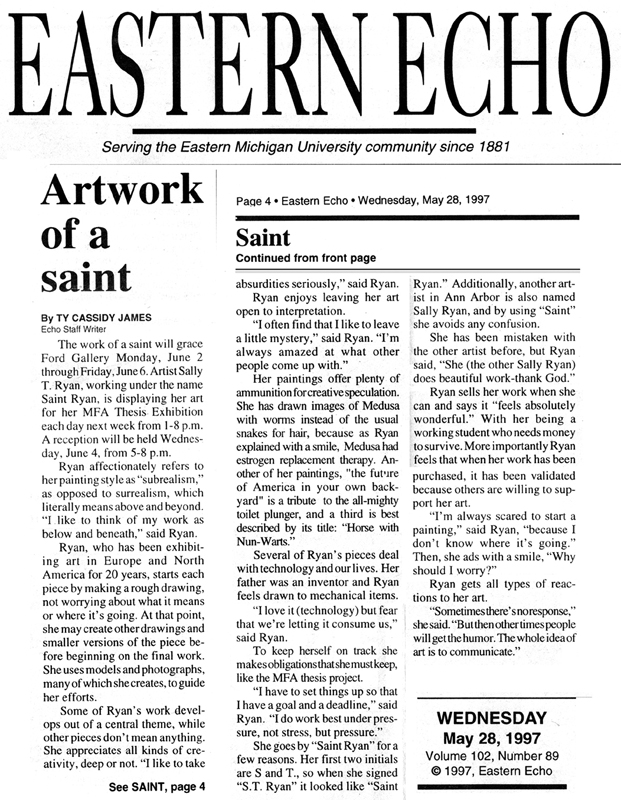 EASTERN ECHO

Serving the Eastern Michigan University community since 1881

Artwork of a saint

By TY CASSIDY JAMES
Echo Staff Writer

The work of a saint will grace Ford Gallery Monday, June 2 through Friday, June 6. Artist Sally T. Ryan, working under the name Saint Ryan, is displaying her art for her MFA Thesis Exhibition each day next week from 1-8 p.m. A reception will be held Wednesday, June 4, from 5-8 p.m.

Ryan affectionately refers to her painting style as "subrealism," as opposed to surrealism, which literally means above and beyond. "I like to think of my work as below and beneath," said Ryan.

Ryan, who has been exhibiting art in Europe and North America for 20 years, starts each piece by making a rough drawing, not worrying about what it means or where it's going. At that point, she may create other drawings and smaller versions of the piece before beginning on the final work. She uses models and photographs, many of which she creates, to guide her efforts.

Some of Ryan's work develops out of a central theme, while other pieces don't mean anything. She appreciates all kinds of creativity, deep or not. "I like to take

See SAINT, page 4

Page 4 • Eastern Echo • Wednesday, May 28, 1997

Saint
Continued from front page

absurdities seriously," said Ryan.

Ryan enjoys leaving her art open to interpretation.

"I often find that I like to leave a little mystery," said Ryan. "I'm always amazed at what other people come up with."

Her paintings offer plenty of ammunition for creative speculation. She has drawn images of Medusa with worms instead of the usual snakes for hair, because as Ryan explained with a smile, Medusa had estrogen replacement therapy. Another of her paintings, "the future of America in your own backyard" is a tribute to the all-mighty toilet plunger, and a third is best described by its title: "Horse with Nun-Warts."

Several of Ryan's pieces deal with technology and our lives. Her father was an inventor and Ryan feels drawn to mechanical items.

"I love it (technology) but fear that we're letting it consume us," said Ryan.

To keep herself on track she makes obligations that she must keep, like the MFA thesis project.

"I have to set things up so that I have a goal and a deadline," said Ryan. "I do work best under pressure, not stress, but pressure."

She goes by "Saint Ryan" for a few reasons. Her first two initials are S and T., so when she signed "S.T. Ryan" it looked like "Saint Ryan." Additionally, another artist in Ann Arbor is also named Sally Ryan, and by using "Saint" she avoids any confusion.

She has been mistaken with the other artist before, but Ryan said, "She (the other Sally Ryan) does beautiful work-thank God."

Ryan sells her work when she can and says it "feels absolutely wonderful." With her being a working student who needs money to survive. More importantly Ryan feels that when her work has been purchased, it has been validated because others are willing to support her art.

"I'm always scared to start a painting," said Ryan, "because I don't know where it's going." Then, she ads with a smile, "Why should I worry?"

Ryan gets all types of reactions to her art.

"Sometimes there's no response," she said. "But then other times people will get the humor. The whole idea of art is to communicate."

WEDNESDAY
May 28, 1997
Volume 102, Number 89
© 1997, Eastern Echo